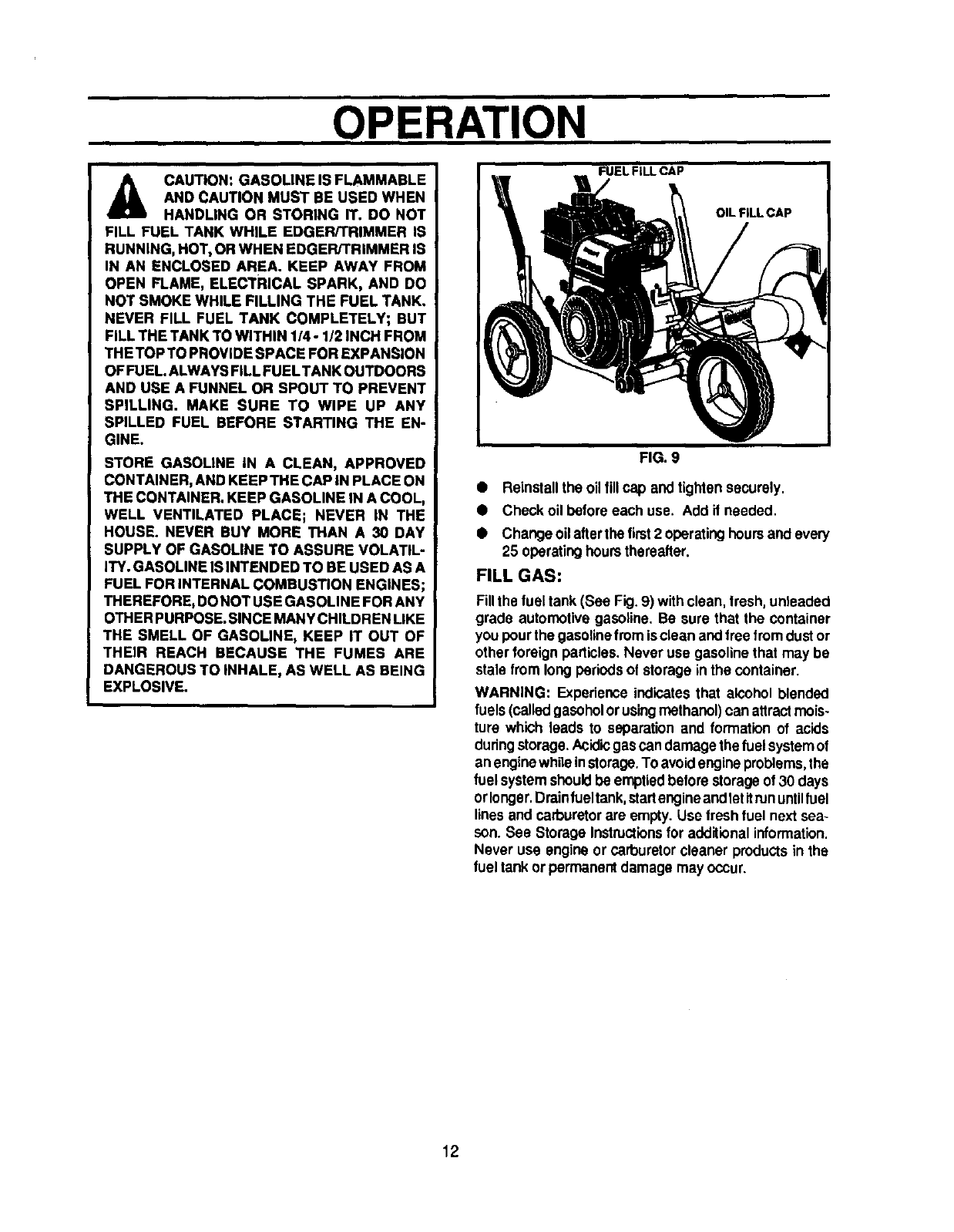 OPERATION

CAUTION: GASOLINE IS FLAMMABLE AND CAUTION MUST BE USED WHEN HANDLING OR STORING IT. DO NOT FILL FUEL TANK WHILE EDGER/TRIMMER IS RUNNING, HOT, OR WHEN EDGER/TRIMMER IS IN AN ENCLOSED AREA. KEEP AWAY FROM OPEN FLAME, ELECTRICAL SPARK, AND DO NOT SMOKE WHILE FILLING THE FUEL TANK. NEVER FILL FUEL TANK COMPLETELY; BUT FILL THE TANK TO WITHIN 1/4 - 1/2 INCH FROM THE TOP TO PROVIDE SPACE FOR EXPANSION OF FUEL. ALWAYS FILL FUEL TANK OUTDOORS AND USE A FUNNEL OR SPOUT TO PREVENT SPILLING. MAKE SURE TO WIPE UP ANY SPILLED FUEL BEFORE STARTING THE ENGINE.

STORE GASOLINE IN A CLEAN, APPROVED CONTAINER, AND KEEP THE CAP IN PLACE ON THE CONTAINER. KEEP GASOLINE IN A COOL, WELL VENTILATED PLACE; NEVER IN THE HOUSE. NEVER BUY MORE THAN A 30 DAY SUPPLY OF GASOLINE TO ASSURE VOLATILITY. GASOLINE IS INTENDED TO BE USED AS A FUEL FOR INTERNAL COMBUSTION ENGINES; THEREFORE, DO NOT USE GASOLINE FOR ANY OTHER PURPOSE. SINCE MANY CHILDREN LIKE THE SMELL OF GASOLINE, KEEP IT OUT OF THEIR REACH BECAUSE THE FUMES ARE DANGEROUS TO INHALE, AS WELL AS BEING EXPLOSIVE.

FUEL FILL CAP
OIL FILL CAP

FIG. 9

● Reinstall the oil fill cap and tighten securely.
● Check oil before each use. Add if needed.
● Change oil after the first 2 operating hours and every 25 operating hours thereafter.

FILL GAS:

Fill the fuel tank (See Fig. 9) with clean, fresh, unleaded grade automotive gasoline. Be sure that the container you pour the gasoline from is clean and free from dust or other foreign particles. Never use gasoline that may be stale from long periods of storage in the container.

WARNING: Experience indicates that alcohol blended fuels (called gasohol or using methanol) can attract moisture which leads to separation and formation of acids during storage. Acidic gas can damage the fuel system of an engine while in storage. To avoid engine problems, the fuel system should be emptied before storage of 30 days or longer. Drain fuel tank, start engine and let it run until fuel lines and carburetor are empty. Use fresh fuel next season. See Storage Instructions for additional information. Never use engine or carburetor cleaner products in the fuel tank or permanent damage may occur.

12